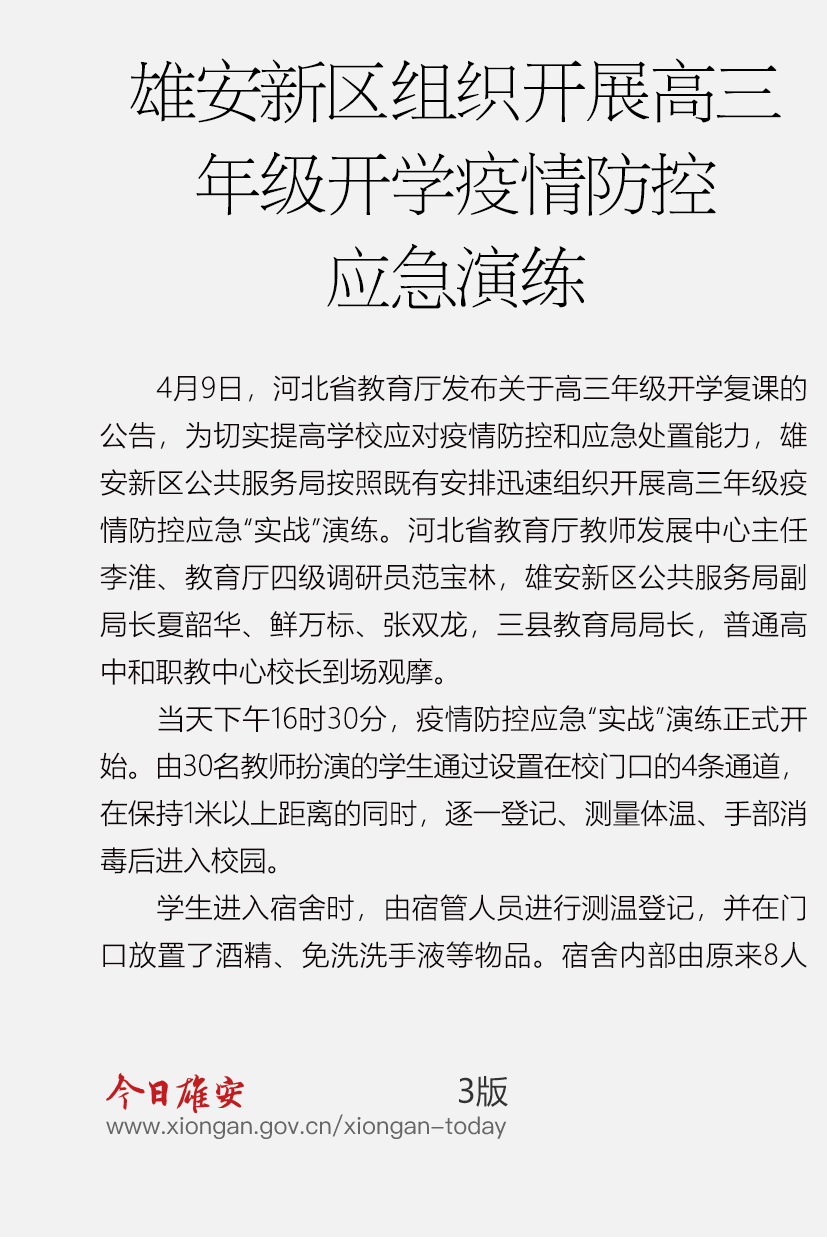 雄安新区组织开展高三年级开学疫情防控应急演练

4月9日，河北省教育厅发布关于高三年级开学复课的公告，为切实提高学校应对疫情防控和应急处置能力，雄安新区公共服务局按照既有安排迅速组织开展高三年级疫情防控应急“实战”演练。河北省教育厅教师发展中心主任李淮、教育厅四级调研员范宝林，雄安新区公共服务局副局长夏韶华、鲜万标、张双龙，三县教育局局长，普通高中和职教中心校长到场观摩。

当天下午16时30分，疫情防控应急“实战”演练正式开始。由30名教师扮演的学生通过设置在校门口的4条通道，在保持1米以上距离的同时，逐一登记、测量体温、手部消毒后进入校园。

学生进入宿舍时，由宿管人员进行测温登记，并在门口放置了酒精、免洗洗手液等物品。宿舍内部由原来8人

今日雄安 3版
www.xiongan.gov.cn/xiongan-today